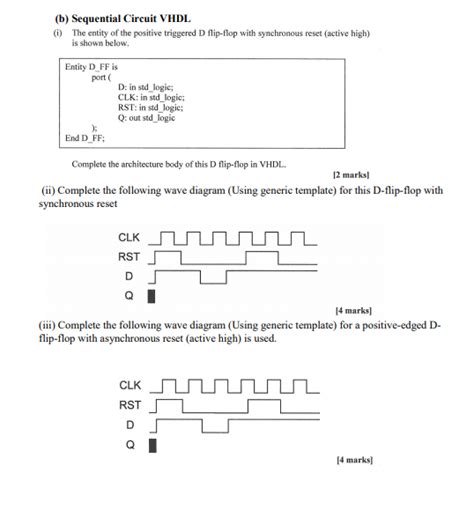 (b) Sequential Circuit VHDL

(i) The entity of the positive triggered D flip-flop with synchronous reset (active high) is shown below.

Entity D_FF is
port (
D: in std_logic;
CLK: in std_logic;
RST: in std_logic;
Q: out std_logic
);
End D_FF;

Complete the architecture body of this D flip-flop in VHDL.

[2 marks]

(ii) Complete the following wave diagram (Using generic template) for this D-flip-flop with synchronous reset

CLK
RST
D
Q

[4 marks]

(iii) Complete the following wave diagram (Using generic template) for a positive-edged D-flip-flop with asynchronous reset (active high) is used.

CLK
RST
D
Q

[4 marks]